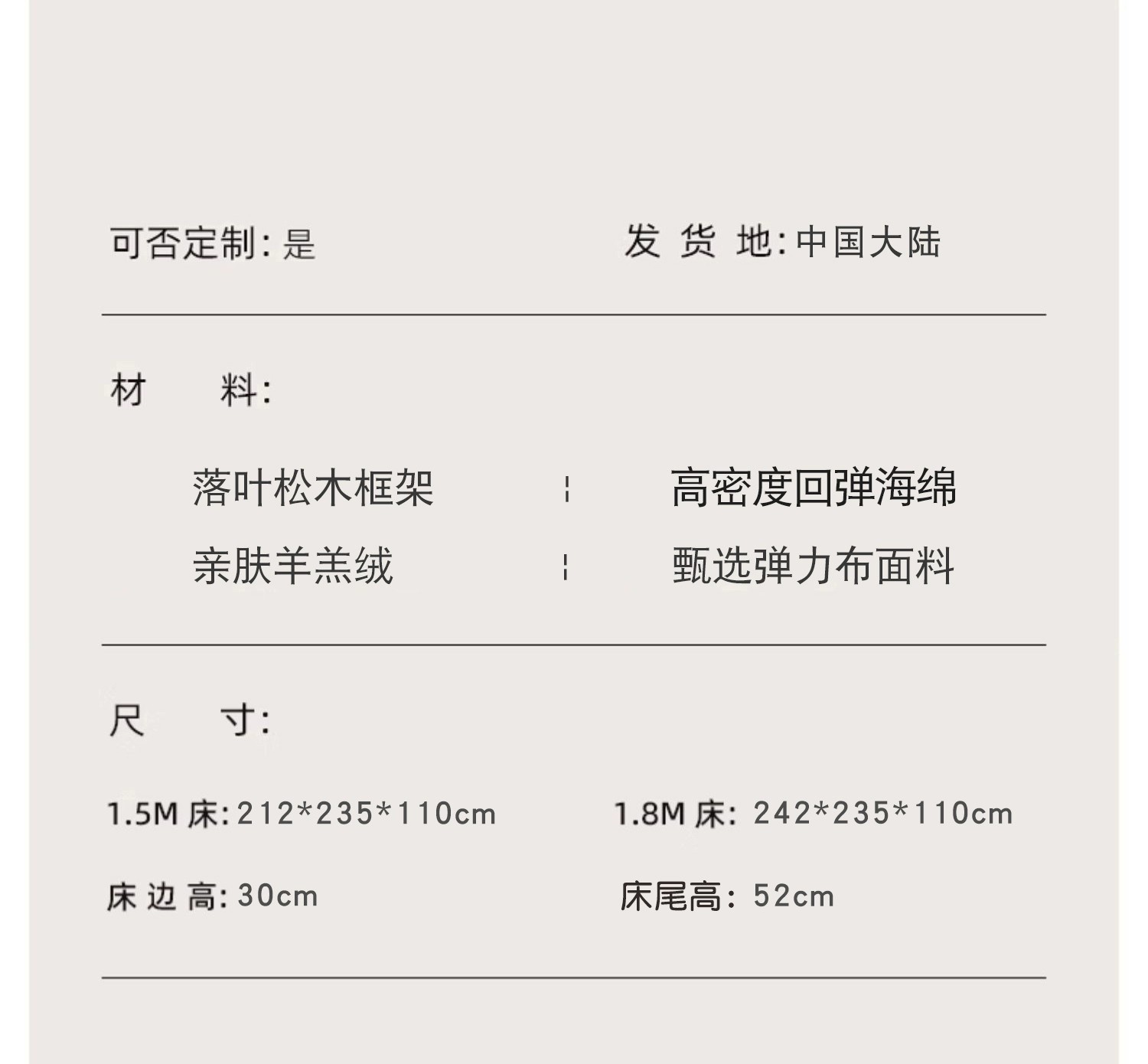 可否定制:是 发货地:中国大陆

材料:

落叶松木框架 高密度回弹海绵
亲肤羊羔绒 甄选弹力布面料

尺寸:

1.5M床:212*235*110cm 1.8M床:242*235*110cm

床边高:30cm 床尾高:52cm